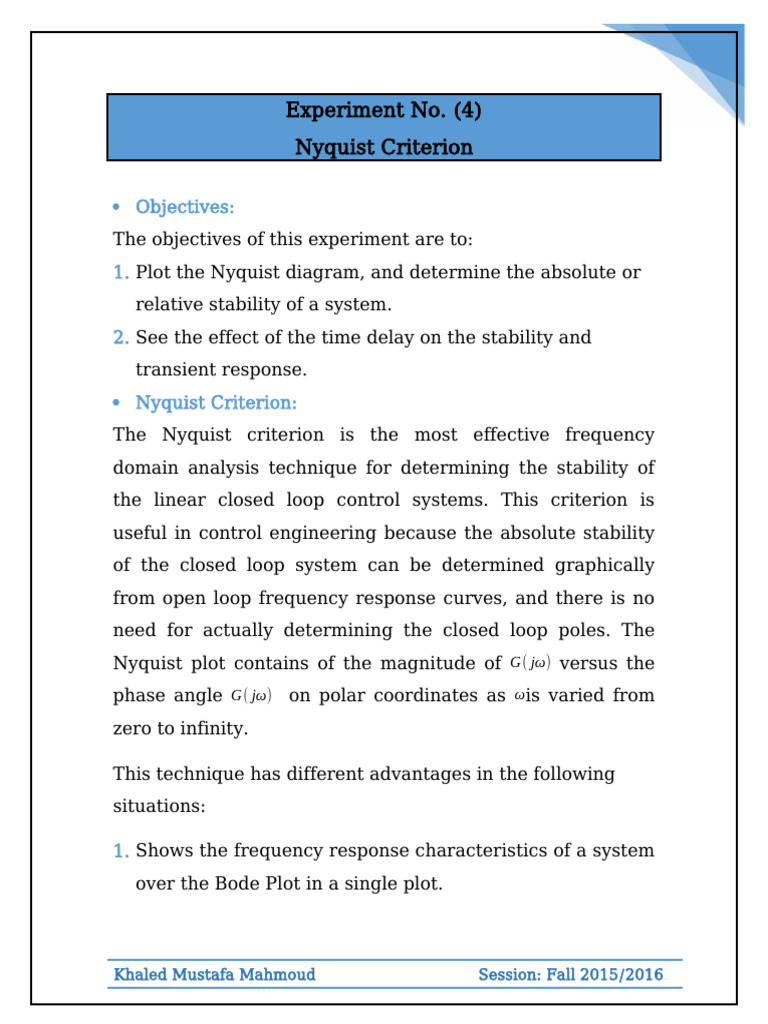 Experiment No. (4)
Nyquist Criterion

• Objectives:

The objectives of this experiment are to:

1. Plot the Nyquist diagram, and determine the absolute or relative stability of a system.

2. See the effect of the time delay on the stability and transient response.

• Nyquist Criterion:

The Nyquist criterion is the most effective frequency domain analysis technique for determining the stability of the linear closed loop control systems. This criterion is useful in control engineering because the absolute stability of the closed loop system can be determined graphically from open loop frequency response curves, and there is no need for actually determining the closed loop poles. The Nyquist plot contains of the magnitude of $G(j\omega)$ versus the phase angle $G(j\omega)$ on polar coordinates as $\omega$is varied from zero to infinity.

This technique has different advantages in the following situations:

1. Shows the frequency response characteristics of a system over the Bode Plot in a single plot.

Khaled Mustafa Mahmoud Session: Fall 2015/2016